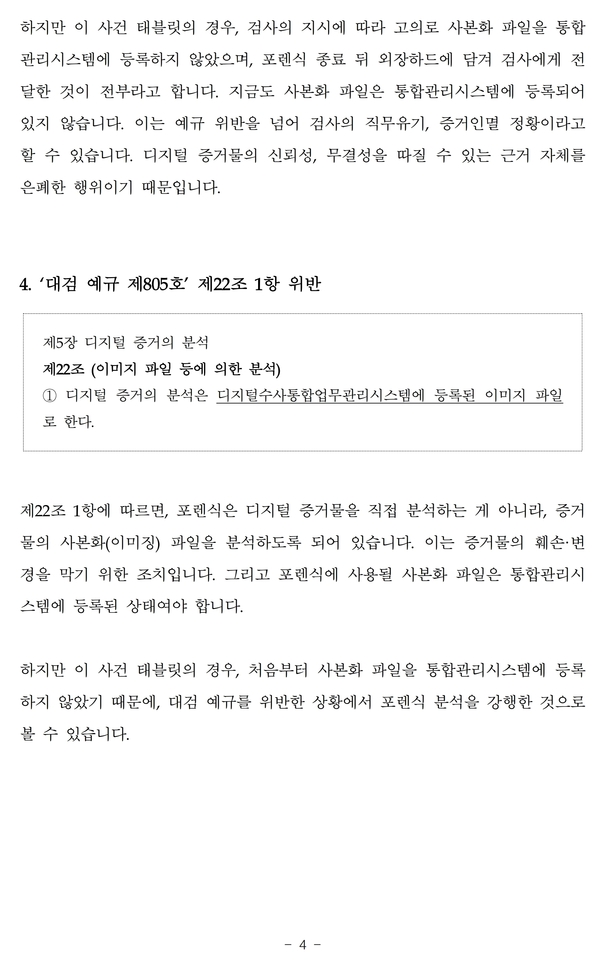 하지만 이 사건 태블릿의 경우, 검사의 지시에 따라 고의로 사본화 파일을 통합관리시스템에 등록하지 않았으며, 포렌식 종료 뒤 외장하드에 담겨 검사에게 전달한 것이 전부라고 합니다. 지금도 사본화 파일은 통합관리시스템에 등록되어 있지 않습니다. 이는 예규 위반을 넘어 검사의 직무유기, 증거인멸 정황이라고 할 수 있습니다. 디지털 증거물의 신뢰성, 무결성을 따질 수 있는 근거 자체를 은폐한 행위이기 때문입니다.

4. '대검 예규 제805호' 제22조 1항 위반

제5장 디지털 증거의 분석
제22조 (이미지 파일 등에 의한 분석)
① 디지털 증거의 분석은 디지털수사통합업무관리시스템에 등록된 이미지 파일로 한다.

제22조 1항에 따르면, 포렌식은 디지털 증거물을 직접 분석하는 게 아니라, 증거물의 사본화(이미징) 파일을 분석하도록 되어 있습니다. 이는 증거물의 훼손·변경을 막기 위한 조치입니다. 그리고 포렌식에 사용될 사본화 파일은 통합관리시스템에 등록된 상태여야 합니다.

하지만 이 사건 태블릿의 경우, 처음부터 사본화 파일을 통합관리시스템에 등록하지 않았기 때문에, 대검 예규를 위반한 상황에서 포렌식 분석을 강행한 것으로 볼 수 있습니다.

- 4 -